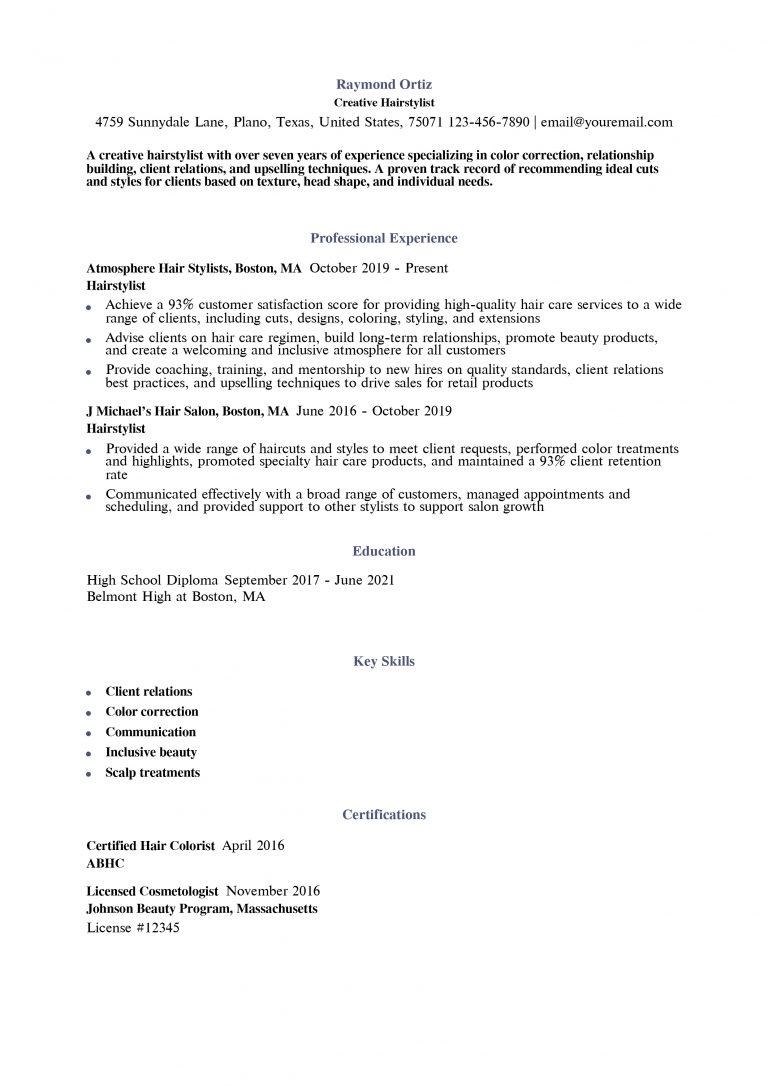 Raymond Ortiz
Creative Hairstylist
4759 Sunnydale Lane, Plano, Texas, United States, 75071 123-456-7890 | email@youremail.com

A creative hairstylist with over seven years of experience specializing in color correction, relationship building, client relations, and upselling techniques. A proven track record of recommending ideal cuts and styles for clients based on texture, head shape, and individual needs.

Professional Experience

Atmosphere Hair Stylists, Boston, MA October 2019 - Present
Hairstylist

• Achieve a 93% customer satisfaction score for providing high-quality hair care services to a wide range of clients, including cuts, designs, coloring, styling, and extensions
• Advise clients on hair care regimen, build long-term relationships, promote beauty products, and create a welcoming and inclusive atmosphere for all customers
• Provide coaching, training, and mentorship to new hires on quality standards, client relations best practices, and upselling techniques to drive sales for retail products

J Michael's Hair Salon, Boston, MA June 2016 - October 2019
Hairstylist

• Provided a wide range of haircuts and styles to meet client requests, performed color treatments and highlights, promoted specialty hair care products, and maintained a 93% client retention rate
• Communicated effectively with a broad range of customers, managed appointments and scheduling, and provided support to other stylists to support salon growth

Education

High School Diploma September 2017 - June 2021
Belmont High at Boston, MA

Key Skills

• Client relations
• Color correction
• Communication
• Inclusive beauty
• Scalp treatments

Certifications

Certified Hair Colorist April 2016
ABHC

Licensed Cosmetologist November 2016
Johnson Beauty Program, Massachusetts
License #12345